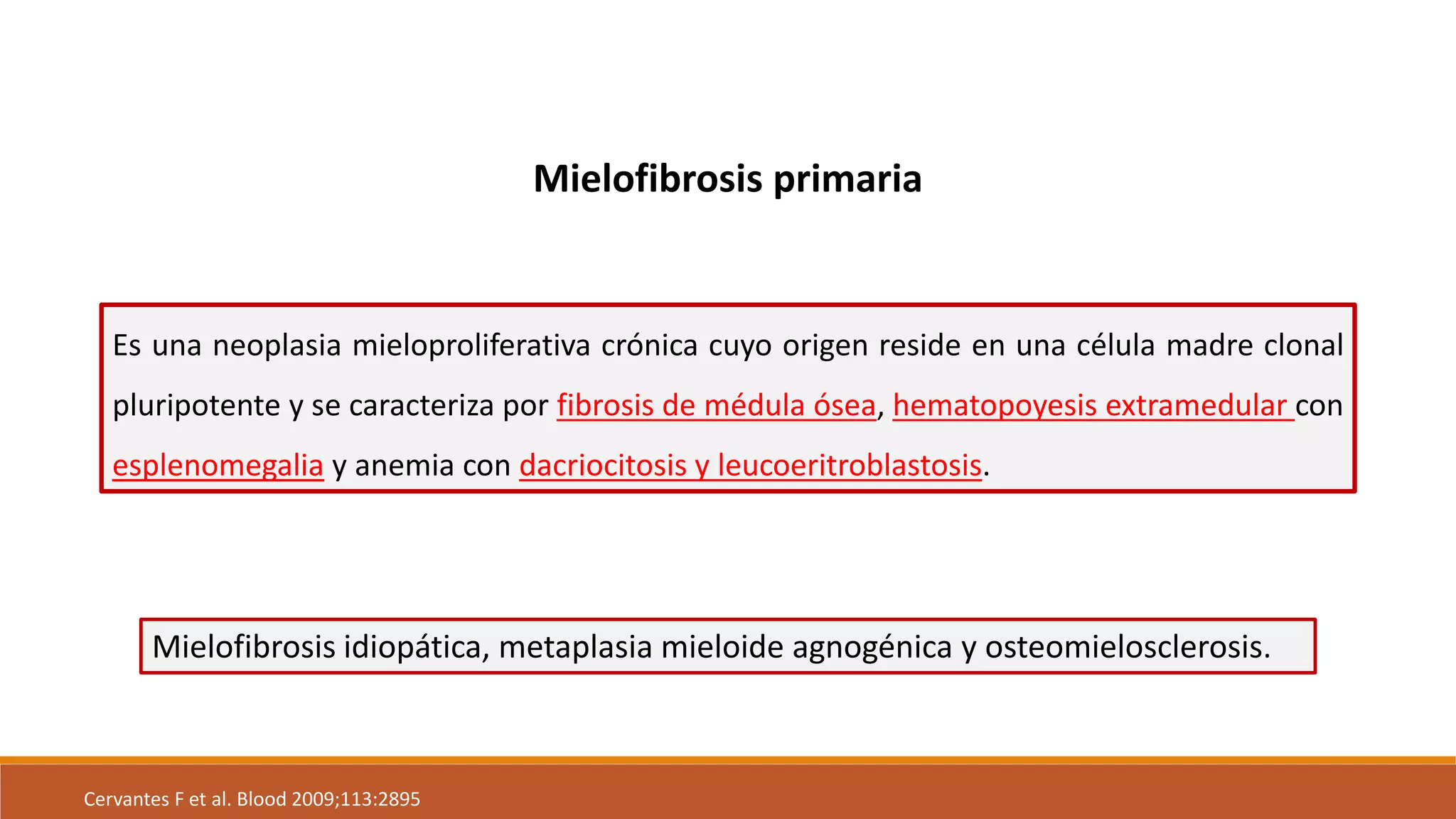 Mielofibrosis primaria

Es una neoplasia mieloproliferativa crónica cuyo origen reside en una célula madre clonal pluripotente y se caracteriza por fibrosis de médula ósea, hematopoyesis extramedular con esplenomegalia y anemia con dacriocitosis y leucoeritroblastosis.

Mielofibrosis idiopática, metaplasia mieloide agnogénica y osteomielosclerosis.

Cervantes F et al. Blood 2009;113:2895